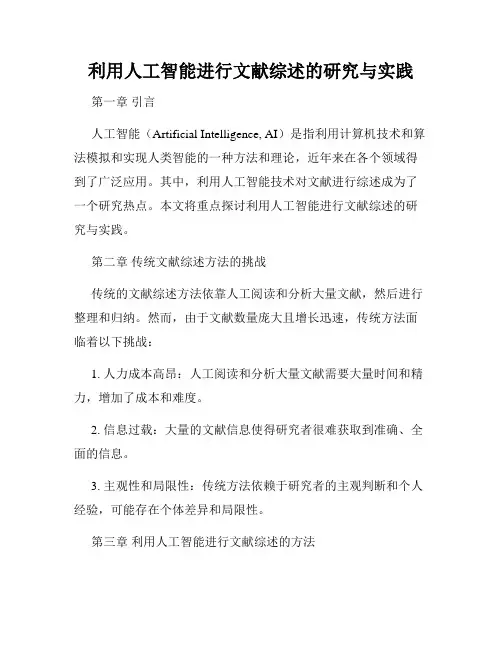 利用人工智能进行文献综述的研究与实践

第一章 引言

人工智能（Artificial Intelligence, AI）是指利用计算机技术和算法模拟和实现人类智能的一种方法和理论，近年来在各个领域得到了广泛应用。其中，利用人工智能技术对文献进行综述成为了一个研究热点。本文将重点探讨利用人工智能进行文献综述的研究与实践。

第二章 传统文献综述方法的挑战

传统的文献综述方法依靠人工阅读和分析大量文献，然后进行整理和归纳。然而，由于文献数量庞大且增长迅速，传统方法面临着以下挑战：

1. 人力成本高昂：人工阅读和分析大量文献需要大量时间和精力，增加了成本和难度。

2. 信息过载：大量的文献信息使得研究者很难获取到准确、全面的信息。

3. 主观性和局限性：传统方法依赖于研究者的主观判断和个人经验，可能存在个体差异和局限性。

第三章 利用人工智能进行文献综述的方法